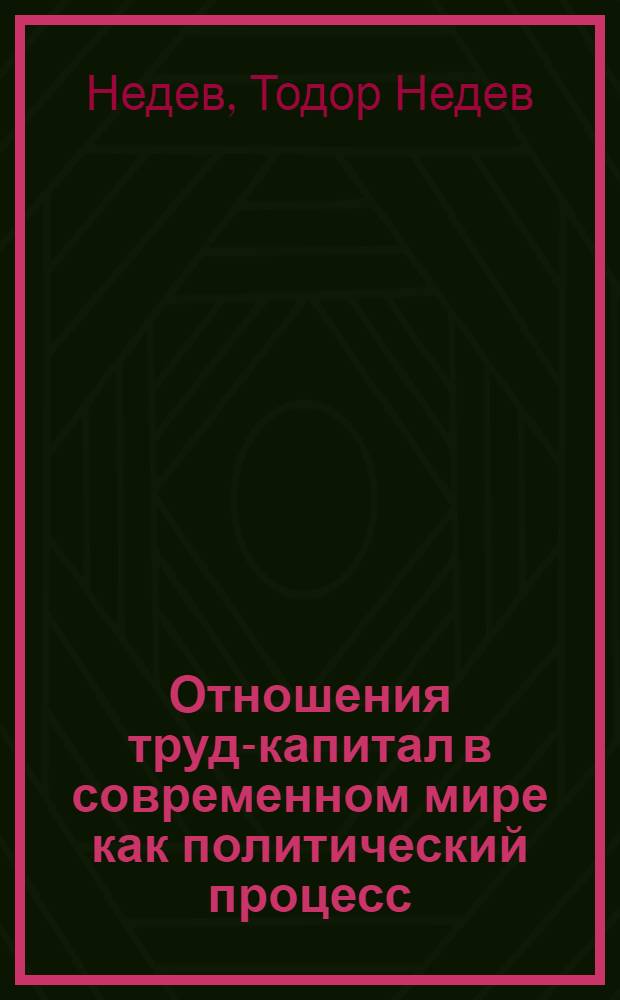 Недев, Тодор Недев

Отношения труд-капитал в современном мире как политический процесс